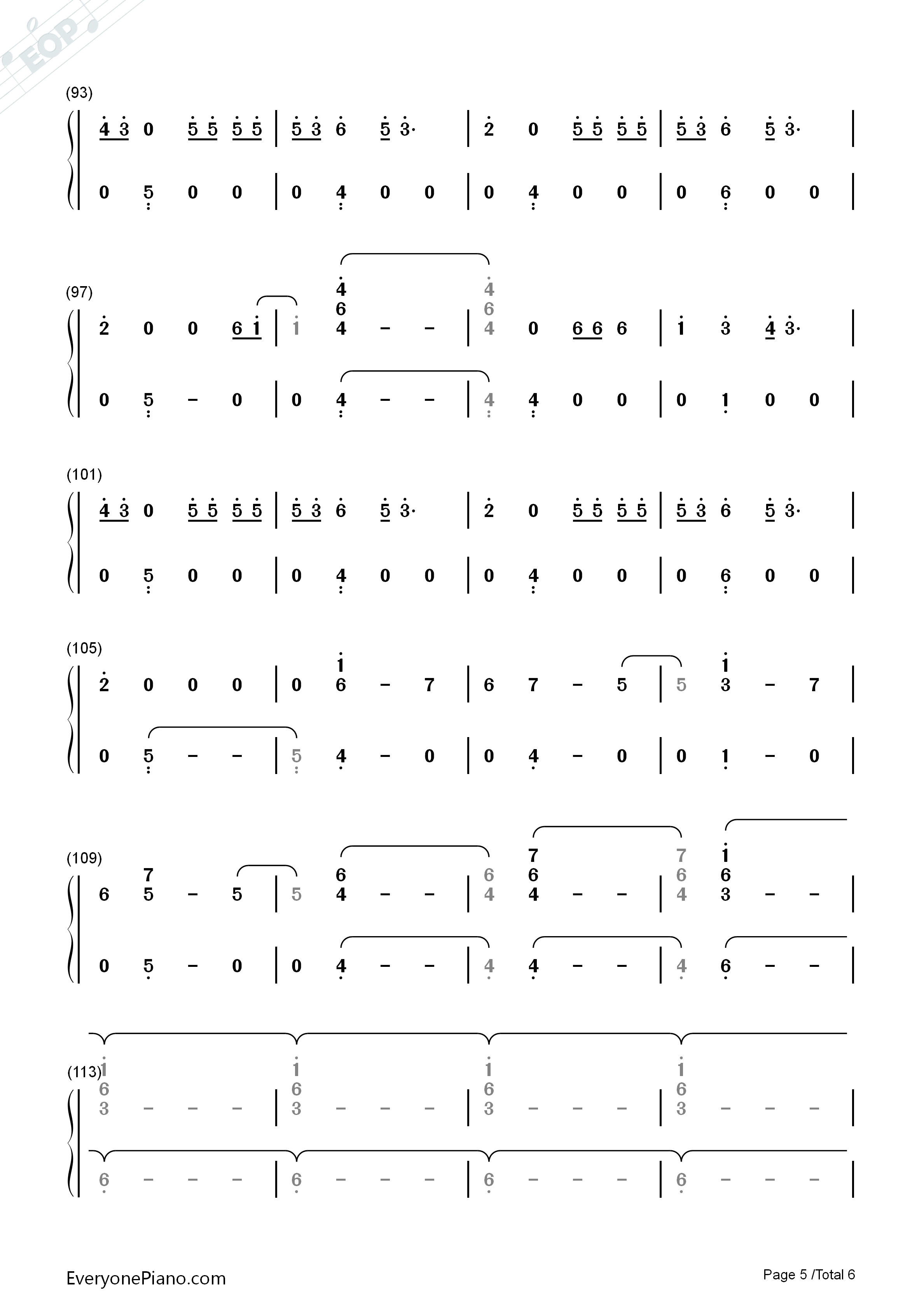 EOP

(93)

4 3 0 5 5 5 5 | 5 3 6 5 3· | 2 0 5 5 5 5 | 5 3 6 5 3· |

0 5 0 0 | 0 4 0 0 | 0 4 0 0 | 0 6 0 0 |

(97)

2 0 0 6 1 | 1 4 6 4 – – | 4 6 4 0 6 6 6 | 1 3 4 3· |

0 5 – 0 | 0 4 – – | 4 4 0 0 | 0 1 0 0 |

(101)

4 3 0 5 5 5 5 | 5 3 6 5 3· | 2 0 5 5 5 5 | 5 3 6 5 3· |

0 5 0 0 | 0 4 0 0 | 0 4 0 0 | 0 6 0 0 |

(105)

2 0 0 0 | 0 1 6 – 7 | 6 7 – 5 | 5 1 3 – 7 |

0 5 – – | 5 4 – 0 | 0 4 – 0 | 0 1 – 0 |

(109)

6 7 5 – 5 | 5 6 4 – – | 6 4 7 6 4 – – | 7 6 4 1 6 3 – – |

0 5 – 0 | 0 4 – – | 4 4 – – | 4 6 – – |

(113)

1 6 3 – – – | 1 6 3 – – – | 1 6 3 – – – | 1 6 3 – – – |

6 – – – | 6 – – – | 6 – – – | 6 – – – |

EveryonePiano.com

Page 5 /Total 6